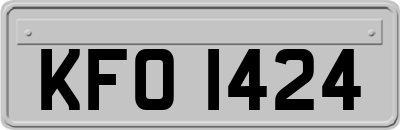 KFO 1424